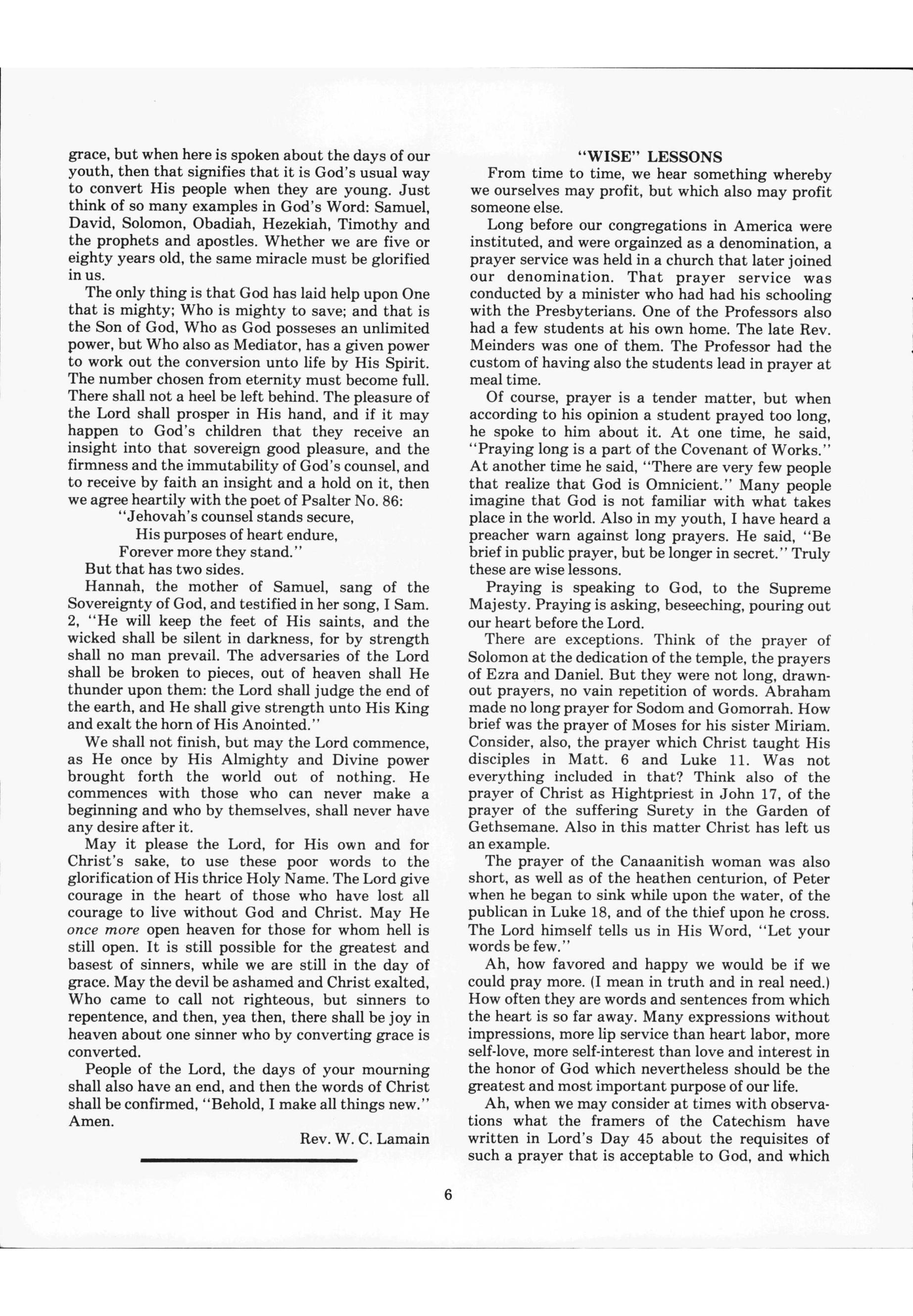 grace, but when here is spoken about the days of our youth, then that signifies that it is God's usual way to convert His people when they are young. Just think of so many examples in God's Word: Samuel, David, Solomon, Obadiah, Hezekiah, Timothy and the prophets and apostles. Whether we are five or eighty years old, the same miracle must be glorified in us.

The only thing is that God has laid help upon One that is mighty; Who is mighty to save; and that is the Son of God, Who as God posseses an unlimited power, but Who also as Mediator, has a given power to work out the conversion unto life by His Spirit. The number chosen from eternity must become full. There shall not a heel be left behind. The pleasure of the Lord shall prosper in His hand, and if it may happen to God's children that they receive an insight into that sovereign good pleasure, and the firmness and the immutability of God's counsel, and to receive by faith an insight and a hold on it, then we agree heartily with the poet of Psalter No. 86:

"Jehovah's counsel stands secure,
His purposes of heart endure,
Forever more they stand."

But that has two sides.

Hannah, the mother of Samuel, sang of the Sovereignty of God, and testified in her song, I Sam. 2, "He will keep the feet of His saints, and the wicked shall be silent in darkness, for by strength shall no man prevail. The adversaries of the Lord shall be broken to pieces, out of heaven shall He thunder upon them: the Lord shall judge the end of the earth, and He shall give strength unto His King and exalt the horn of His Anointed."

We shall not finish, but may the Lord commence, as He once by His Almighty and Divine power brought forth the world out of nothing. He commences with those who can never make a beginning and who by themselves, shall never have any desire after it.

May it please the Lord, for His own and for Christ's sake, to use these poor words to the glorification of His thrice Holy Name. The Lord give courage in the heart of those who have lost all courage to live without God and Christ. May He once more open heaven for those for whom hell is still open. It is still possible for the greatest and basest of sinners, while we are still in the day of grace. May the devil be ashamed and Christ exalted, Who came to call not righteous, but sinners to repentence, and then, yea then, there shall be joy in heaven about one sinner who by converting grace is converted.

People of the Lord, the days of your mourning shall also have an end, and then the words of Christ shall be confirmed, "Behold, I make all things new." Amen.

Rev. W. C. Lamain

"WISE" LESSONS

From time to time, we hear something whereby we ourselves may profit, but which also may profit someone else.

Long before our congregations in America were instituted, and were orgainzed as a denomination, a prayer service was held in a church that later joined our denomination. That prayer service was conducted by a minister who had had his schooling with the Presbyterians. One of the Professors also had a few students at his own home. The late Rev. Meinders was one of them. The Professor had the custom of having also the students lead in prayer at meal time.

Of course, prayer is a tender matter, but when according to his opinion a student prayed too long, he spoke to him about it. At one time, he said, "Praying long is a part of the Covenant of Works." At another time he said, "There are very few people that realize that God is Omnicient." Many people imagine that God is not familiar with what takes place in the world. Also in my youth, I have heard a preacher warn against long prayers. He said, "Be brief in public prayer, but be longer in secret." Truly these are wise lessons.

Praying is speaking to God, to the Supreme Majesty. Praying is asking, beseeching, pouring out our heart before the Lord.

There are exceptions. Think of the prayer of Solomon at the dedication of the temple, the prayers of Ezra and Daniel. But they were not long, drawn-out prayers, no vain repetition of words. Abraham made no long prayer for Sodom and Gomorrah. How brief was the prayer of Moses for his sister Miriam. Consider, also, the prayer which Christ taught His disciples in Matt. 6 and Luke 11. Was not everything included in that? Think also of the prayer of Christ as Hightpriest in John 17, of the prayer of the suffering Surety in the Garden of Gethsemane. Also in this matter Christ has left us an example.

The prayer of the Canaanitish woman was also short, as well as of the heathen centurion, of Peter when he began to sink while upon the water, of the publican in Luke 18, and of the thief upon he cross. The Lord himself tells us in His Word, "Let your words be few."

Ah, how favored and happy we would be if we could pray more. (I mean in truth and in real need.) How often they are words and sentences from which the heart is so far away. Many expressions without impressions, more lip service than heart labor, more self-love, more self-interest than love and interest in the honor of God which nevertheless should be the greatest and most important purpose of our life.

Ah, when we may consider at times with observations what the framers of the Catechism have written in Lord's Day 45 about the requisites of such a prayer that is acceptable to God, and which

6